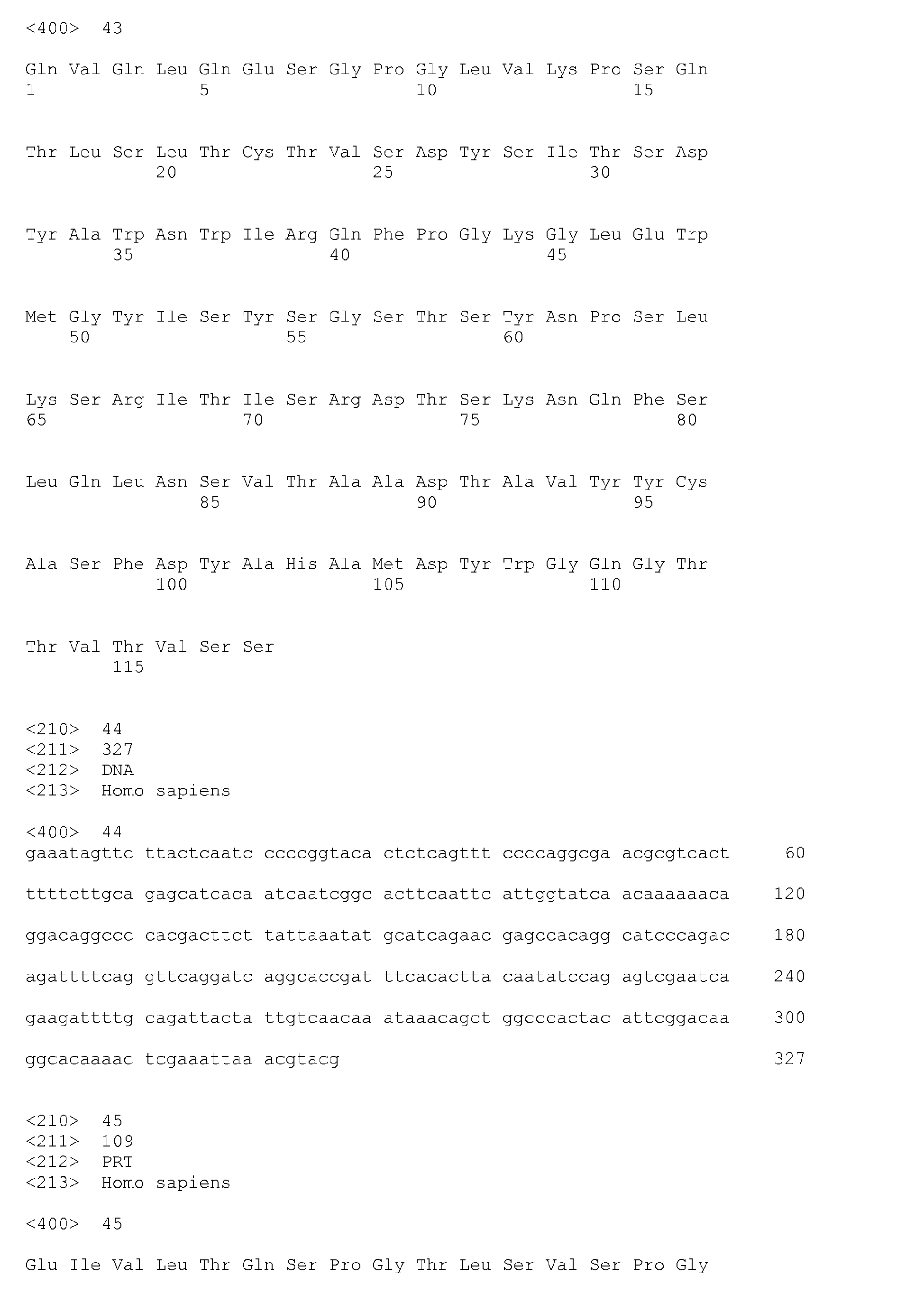 <400> 43

Gln Val Gln Leu Gln Glu Ser Gly Pro Gly Leu Val Lys Pro Ser Gln
1 5 10 15

Thr Leu Ser Leu Thr Cys Thr Val Ser Asp Tyr Ser Ile Thr Ser Asp
20 25 30

Tyr Ala Trp Asn Trp Ile Arg Gln Phe Pro Gly Lys Gly Leu Glu Trp
35 40 45

Met Gly Tyr Ile Ser Tyr Ser Gly Ser Thr Ser Tyr Asn Pro Ser Leu
50 55 60

Lys Ser Arg Ile Thr Ile Ser Arg Asp Thr Ser Lys Asn Gln Phe Ser
65 70 75 80

Leu Gln Leu Asn Ser Val Thr Ala Ala Asp Thr Ala Val Tyr Tyr Cys
85 90 95

Ala Ser Phe Asp Tyr Ala His Ala Met Asp Tyr Trp Gly Gln Gly Thr
100 105 110

Thr Val Thr Val Ser Ser
115

<210> 44
<211> 327
<212> DNA
<213> Homo sapiens

<400> 44
gaaatagttc ttactcaatc ccccggtaca ctctcagttt ccccaggcga acgcgtcact 60

ttttcttgca gagcatcaca atcaatcggc acttcaattc attggtatca acaaaaaaca 120

ggacaggccc cacgacttct tattaaatat gcatcagaac gagccacagg catcccagac 180

agattttcag gttcaggatc aggcaccgat ttcacactta caatatccag agtcgaatca 240

gaagattttg cagattacta ttgtcaacaa ataaacagct ggcccactac attcggacaa 300

ggcacaaaac tcgaaattaa acgtacg 327

<210> 45
<211> 109
<212> PRT
<213> Homo sapiens

<400> 45

Glu Ile Val Leu Thr Gln Ser Pro Gly Thr Leu Ser Val Ser Pro Gly